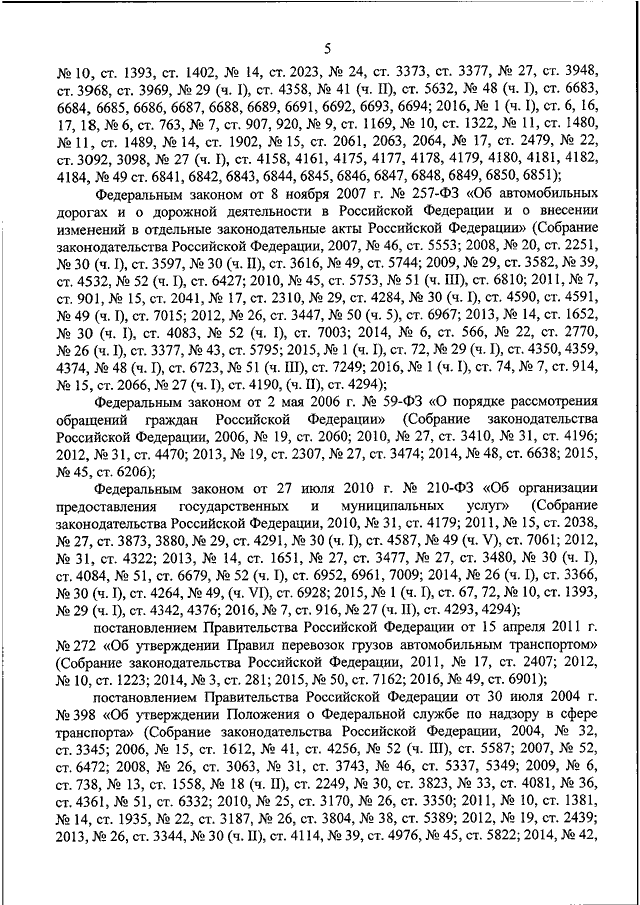 5

№ 10, ст. 1393, ст. 1402, № 14, ст. 2023, № 24, ст. 3373, ст. 3377, № 27, ст. 3948, ст. 3968, ст. 3969, № 29 (ч. I), ст. 4358, № 41 (ч. II), ст. 5632, № 48 (ч. I), ст. 6683, 6684, 6685, 6686, 6687, 6688, 6689, 6691, 6692, 6693, 6694; 2016, № 1 (ч. I), ст. 6, 16, 17, 18, № 6, ст. 763, № 7, ст. 907, 920, № 9, ст. 1169, № 10, ст. 1322, № 11, ст. 1480, № 11, ст. 1489, № 14, ст. 1902, № 15, ст. 2061, 2063, 2064, № 17, ст. 2479, № 22, ст. 3092, 3098, № 27 (ч. I), ст. 4158, 4161, 4175, 4177, 4178, 4179, 4180, 4181, 4182, 4184, № 49 ст. 6841, 6842, 6843, 6844, 6845, 6846, 6847, 6848, 6849, 6850, 6851);

Федеральным законом от 8 ноября 2007 г. № 257-ФЗ «Об автомобильных дорогах и о дорожной деятельности в Российской Федерации и о внесении изменений в отдельные законодательные акты Российской Федерации» (Собрание законодательства Российской Федерации, 2007, № 46, ст. 5553; 2008, № 20, ст. 2251, № 30 (ч. I), ст. 3597, № 30 (ч. II), ст. 3616, № 49, ст. 5744; 2009, № 29, ст. 3582, № 39, ст. 4532, № 52 (ч. I), ст. 6427; 2010, № 45, ст. 5753, № 51 (ч. III), ст. 6810; 2011, № 7, ст. 901, № 15, ст. 2041, № 17, ст. 2310, № 29, ст. 4284, № 30 (ч. I), ст. 4590, ст. 4591, № 49 (ч. I), ст. 7015; 2012, № 26, ст. 3447, № 50 (ч. 5), ст. 6967; 2013, № 14, ст. 1652, № 30 (ч. I), ст. 4083, № 52 (ч. I), ст. 7003; 2014, № 6, ст. 566, № 22, ст. 2770, № 26 (ч. I), ст. 3377, № 43, ст. 5795; 2015, № 1 (ч. I), ст. 72, № 29 (ч. I), ст. 4350, 4359, 4374, № 48 (ч. I), ст. 6723, № 51 (ч. III), ст. 7249; 2016, № 1 (ч. I), ст. 74, № 7, ст. 914, № 15, ст. 2066, № 27 (ч. I), ст. 4190, (ч. II), ст. 4294);

Федеральным законом от 2 мая 2006 г. № 59-ФЗ «О порядке рассмотрения обращений граждан Российской Федерации» (Собрание законодательства Российской Федерации, 2006, № 19, ст. 2060; 2010, № 27, ст. 3410, № 31, ст. 4196; 2012, № 31, ст. 4470; 2013, № 19, ст. 2307, № 27, ст. 3474; 2014, № 48, ст. 6638; 2015, № 45, ст. 6206);

Федеральным законом от 27 июля 2010 г. № 210-ФЗ «Об организации предоставления государственных и муниципальных услуг» (Собрание законодательства Российской Федерации, 2010, № 31, ст. 4179; 2011, № 15, ст. 2038, № 27, ст. 3873, 3880, № 29, ст. 4291, № 30 (ч. I), ст. 4587, № 49 (ч. V), ст. 7061; 2012, № 31, ст. 4322; 2013, № 14, ст. 1651, № 27, ст. 3477, № 27, ст. 3480, № 30 (ч. I), ст. 4084, № 51, ст. 6679, № 52 (ч. I), ст. 6952, 6961, 7009; 2014, № 26 (ч. I), ст. 3366, № 30 (ч. I), ст. 4264, № 49, (ч. VI), ст. 6928; 2015, № 1 (ч. I), ст. 67, 72, № 10, ст. 1393, № 29 (ч. I), ст. 4342, 4376; 2016, № 7, ст. 916, № 27 (ч. II), ст. 4293, 4294);

постановлением Правительства Российской Федерации от 15 апреля 2011 г. № 272 «Об утверждении Правил перевозок грузов автомобильным транспортом» (Собрание законодательства Российской Федерации, 2011, № 17, ст. 2407; 2012, № 10, ст. 1223; 2014, № 3, ст. 281; 2015, № 50, ст. 7162; 2016, № 49, ст. 6901);

постановлением Правительства Российской Федерации от 30 июля 2004 г. № 398 «Об утверждении Положения о Федеральной службе по надзору в сфере транспорта» (Собрание законодательства Российской Федерации, 2004, № 32, ст. 3345; 2006, № 15, ст. 1612, № 41, ст. 4256, № 52 (ч. III), ст. 5587; 2007, № 52, ст. 6472; 2008, № 26, ст. 3063, № 31, ст. 3743, № 46, ст. 5337, 5349; 2009, № 6, ст. 738, № 13, ст. 1558, № 18 (ч. II), ст. 2249, № 30, ст. 3823, № 33, ст. 4081, № 36, ст. 4361, № 51, ст. 6332; 2010, № 25, ст. 3170, № 26, ст. 3350; 2011, № 10, ст. 1381, № 14, ст. 1935, № 22, ст. 3187, № 26, ст. 3804, № 38, ст. 5389; 2012, № 19, ст. 2439; 2013, № 26, ст. 3344, № 30 (ч. II), ст. 4114, № 39, ст. 4976, № 45, ст. 5822; 2014, № 42,